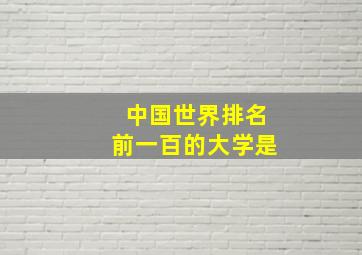 中国世界排名
前一百的大学是